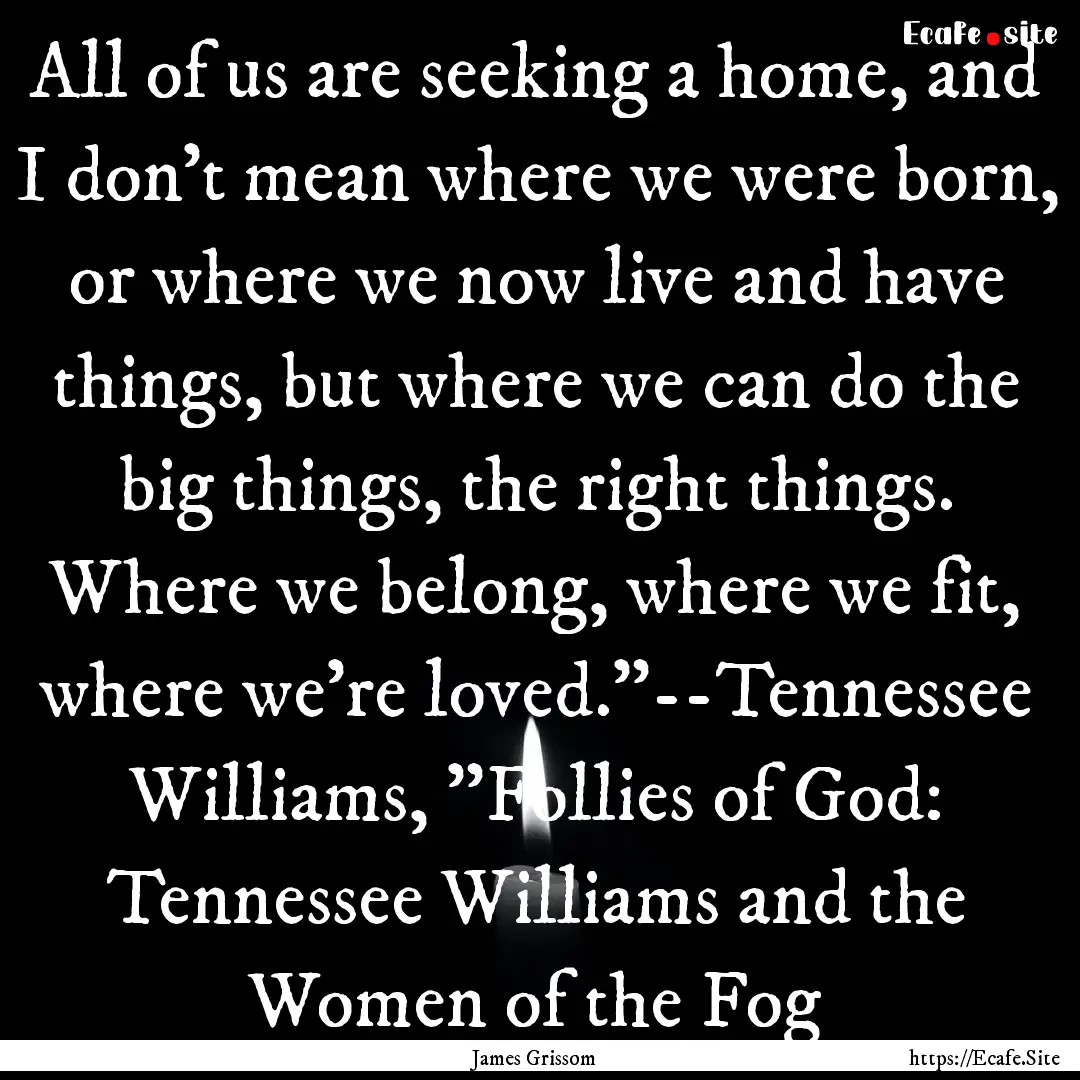 Ecafe.site

All of us are seeking a home, and I don't mean where we were born, or where we now live and have things, but where we can do the big things, the right things. Where we belong, where we fit, where we're loved."--Tennessee Williams, "Follies of God: Tennessee Williams and the Women of the Fog

James Grissom https://Ecafe.Site